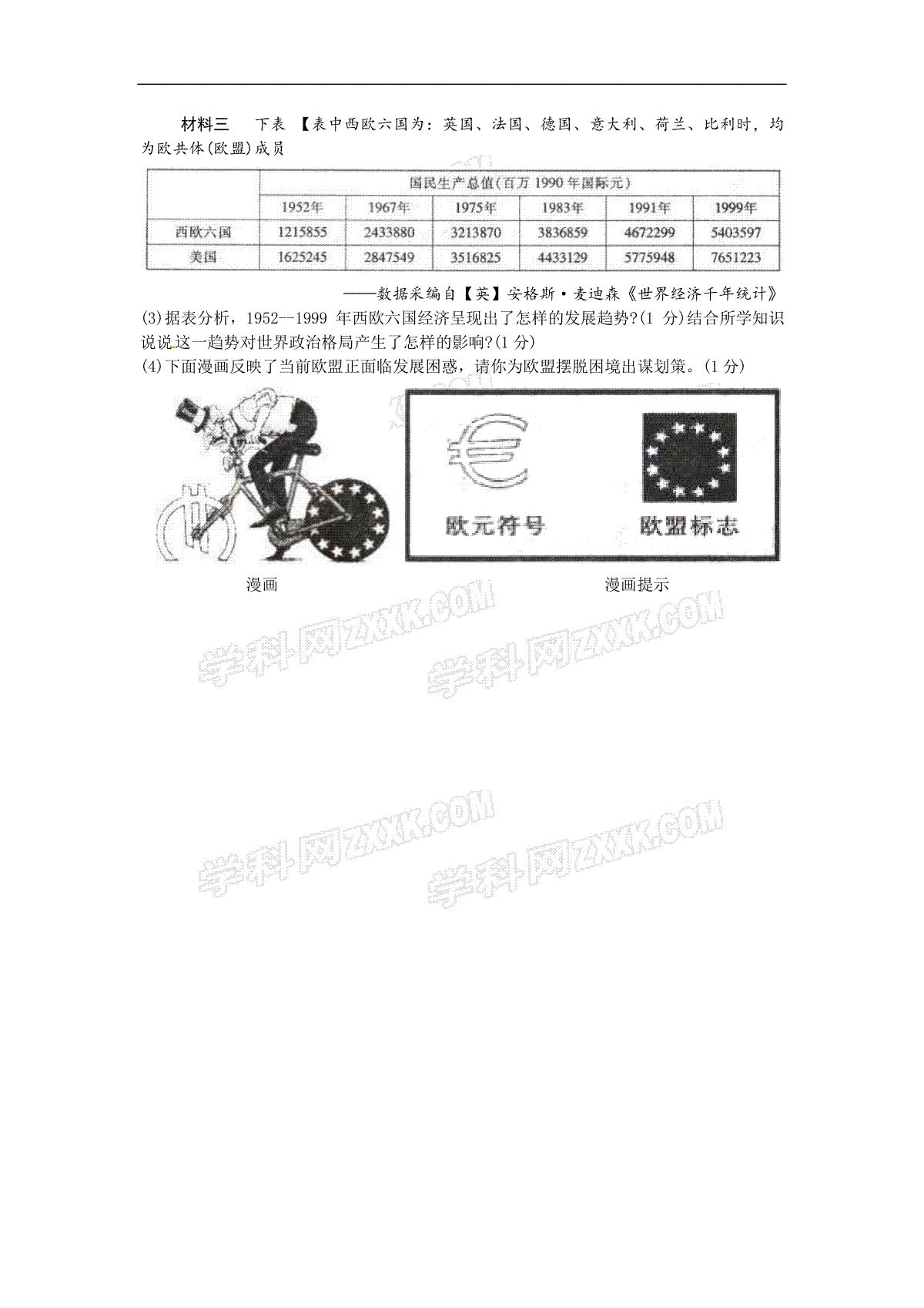 材料三　下表 【表中西欧六国为：英国、法国、德国、意大利、荷兰、比利时，均为欧共体(欧盟)成员

| | 国民生产总值(百万 1990 年国际元) | | | | | |
|---|---|---|---|---|---|---|
| | 1952年 | 1967年 | 1975年 | 1983年 | 1991年 | 1999年 |
| 西欧六国 | 1215855 | 2433880 | 3213870 | 3836859 | 4672299 | 5403597 |
| 美国 | 1625245 | 2847549 | 3516825 | 4433129 | 5775948 | 7651223 |

——数据采编自【英】安格斯·麦迪森《世界经济千年统计》

(3)据表分析，1952--1999 年西欧六国经济呈现出了怎样的发展趋势?(1 分)结合所学知识说说这一趋势对世界政治格局产生了怎样的影响?(1 分)

(4)下面漫画反映了当前欧盟正面临发展困惑，请你为欧盟摆脱困境出谋划策。(1 分)

欧元符号　欧盟标志

漫画　漫画提示

学科网ZXXK.COM 学科网ZXXK.COM 学科网ZXXK.COM 学科网ZXXK.COM